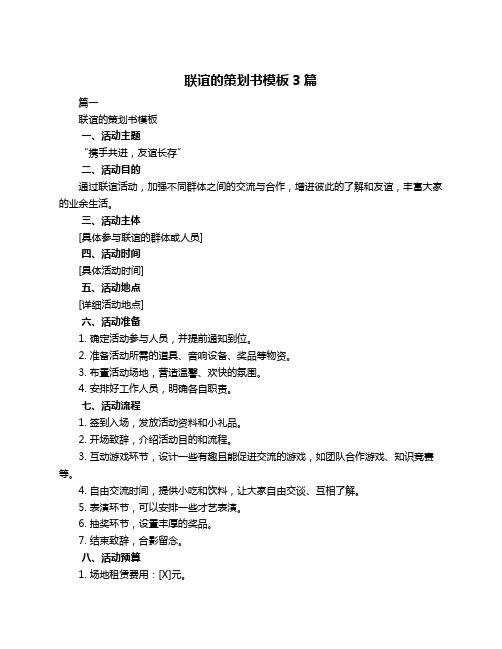 联谊的策划书模板 3 篇

篇一

联谊的策划书模板

一、活动主题

“携手共进，友谊长存”

二、活动目的

通过联谊活动，加强不同群体之间的交流与合作，增进彼此的了解和友谊，丰富大家的业余生活。

三、活动主体

[具体参与联谊的群体或人员]

四、活动时间

[具体活动时间]

五、活动地点

[详细活动地点]

六、活动准备

1. 确定活动参与人员，并提前通知到位。

2. 准备活动所需的道具、音响设备、奖品等物资。

3. 布置活动场地，营造温馨、欢快的氛围。

4. 安排好工作人员，明确各自职责。

七、活动流程

1. 签到入场，发放活动资料和小礼品。

2. 开场致辞，介绍活动目的和流程。

3. 互动游戏环节，设计一些有趣且能促进交流的游戏，如团队合作游戏、知识竞赛等。

4. 自由交流时间，提供小吃和饮料，让大家自由交谈、互相了解。

5. 表演环节，可以安排一些才艺表演。

6. 抽奖环节，设置丰厚的奖品。

7. 结束致辞，合影留念。

八、活动预算

1. 场地租赁费用：[X]元。